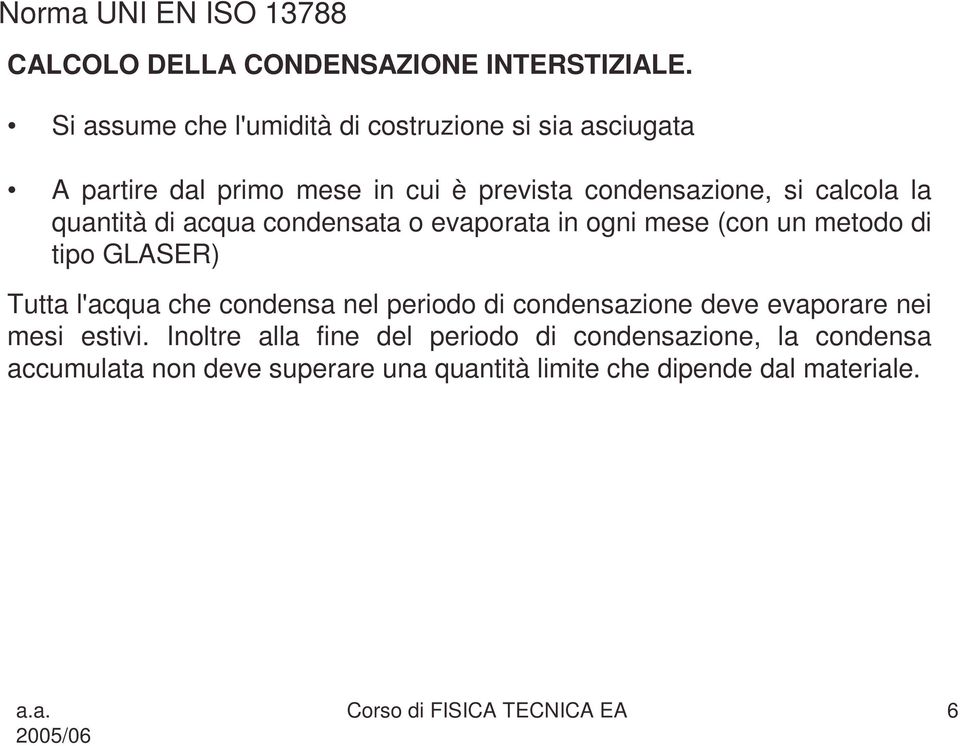 Norma UNI EN ISO 13788

CALCOLO DELLA CONDENSAZIONE INTERSTIZIALE.

• Si assume che l'umidità di costruzione si sia asciugata

• A partire dal primo mese in cui è prevista condensazione, si calcola la quantità di acqua condensata o evaporata in ogni mese (con un metodo di tipo GLASER)

Tutta l'acqua che condensa nel periodo di condensazione deve evaporare nei mesi estivi. Inoltre alla fine del periodo di condensazione, la condensa accumulata non deve superare una quantità limite che dipende dal materiale.

a.a. 2005/06

Corso di FISICA TECNICA EA

6